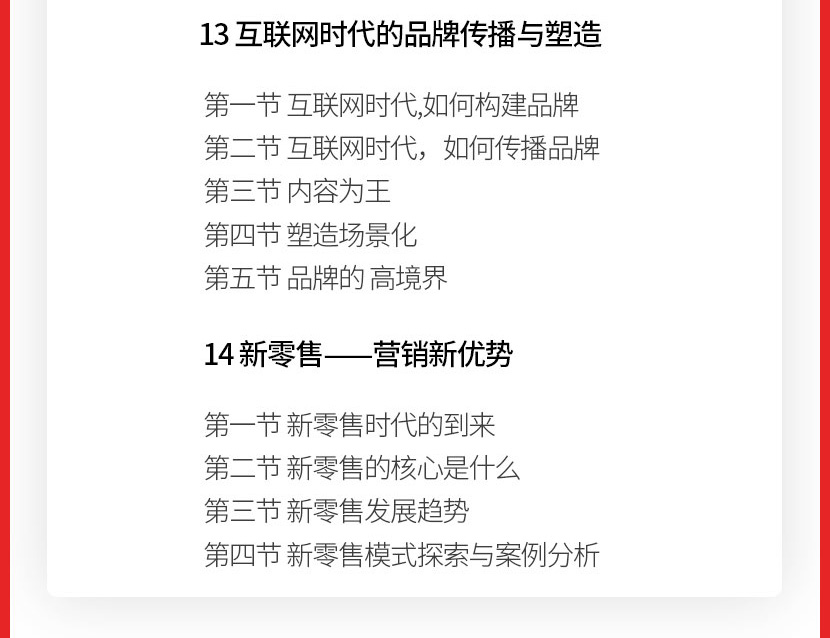 13 互联网时代的品牌传播与塑造

第一节 互联网时代,如何构建品牌
第二节 互联网时代，如何传播品牌
第三节 内容为王
第四节 塑造场景化
第五节 品牌的 高境界

14 新零售——营销新优势

第一节 新零售时代的到来
第二节 新零售的核心是什么
第三节 新零售发展趋势
第四节 新零售模式探索与案例分析